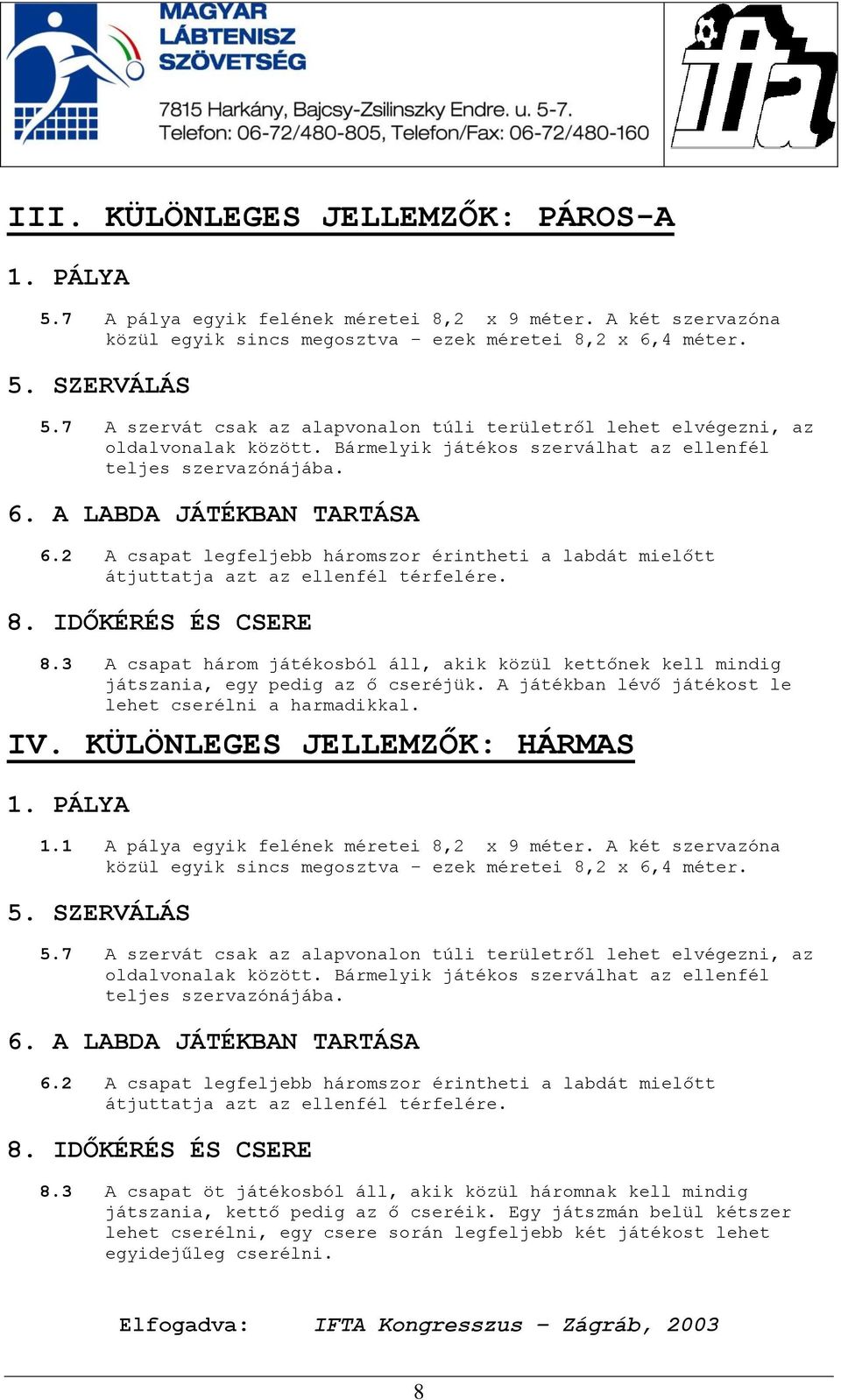 MAGYAR LÁBTENISZ SZÖVETSÉG

7815 Harkány, Bajcsy-Zsilinszky Endre. u. 5-7.
Telefon: 06-72/480-805, Telefon/Fax: 06-72/480-160

ifta

III. KÜLÖNLEGES JELLEMZŐK: PÁROS-A

1. PÁLYA

5.7 A pálya egyik felének méretei 8,2 x 9 méter. A két szervazóna közül egyik sincs megosztva – ezek méretei 8,2 x 6,4 méter.

5. SZERVÁLÁS

5.7 A szervát csak az alapvonalon túli területről lehet elvégezni, az oldalvonalak között. Bármelyik játékos szerválhat az ellenfél teljes szervazónájába.

6. A LABDA JÁTÉKBAN TARTÁSA

6.2 A csapat legfeljebb háromszor érintheti a labdát mielőtt átjuttatja azt az ellenfél térfelére.

8. IDŐKÉRÉS ÉS CSERE

8.3 A csapat három játékosból áll, akik közül kettőnek kell mindig játszania, egy pedig az ő cseréjük. A játékban lévő játékost le lehet cserélni a harmadikkal.

IV. KÜLÖNLEGES JELLEMZŐK: HÁRMAS

1. PÁLYA

1.1 A pálya egyik felének méretei 8,2 x 9 méter. A két szervazóna közül egyik sincs megosztva – ezek méretei 8,2 x 6,4 méter.

5. SZERVÁLÁS

5.7 A szervát csak az alapvonalon túli területről lehet elvégezni, az oldalvonalak között. Bármelyik játékos szerválhat az ellenfél teljes szervazónájába.

6. A LABDA JÁTÉKBAN TARTÁSA

6.2 A csapat legfeljebb háromszor érintheti a labdát mielőtt átjuttatja azt az ellenfél térfelére.

8. IDŐKÉRÉS ÉS CSERE

8.3 A csapat öt játékosból áll, akik közül háromnak kell mindig játszania, kettő pedig az ő cseréik. Egy játszmán belül kétszer lehet cserélni, egy csere során legfeljebb két játékost lehet egyidejűleg cserélni.

Elfogadva: IFTA Kongresszus – Zágráb, 2003

8